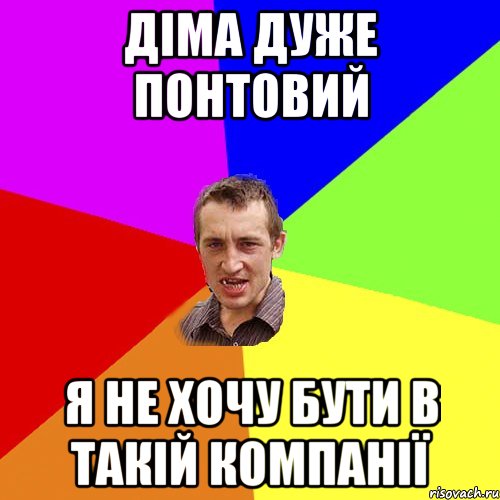 ДІМА ДУЖЕ ПОНТОВИЙ

Я НЕ ХОЧУ БУТИ В ТАКІЙ КОМПАНІЇ

risovach.ru